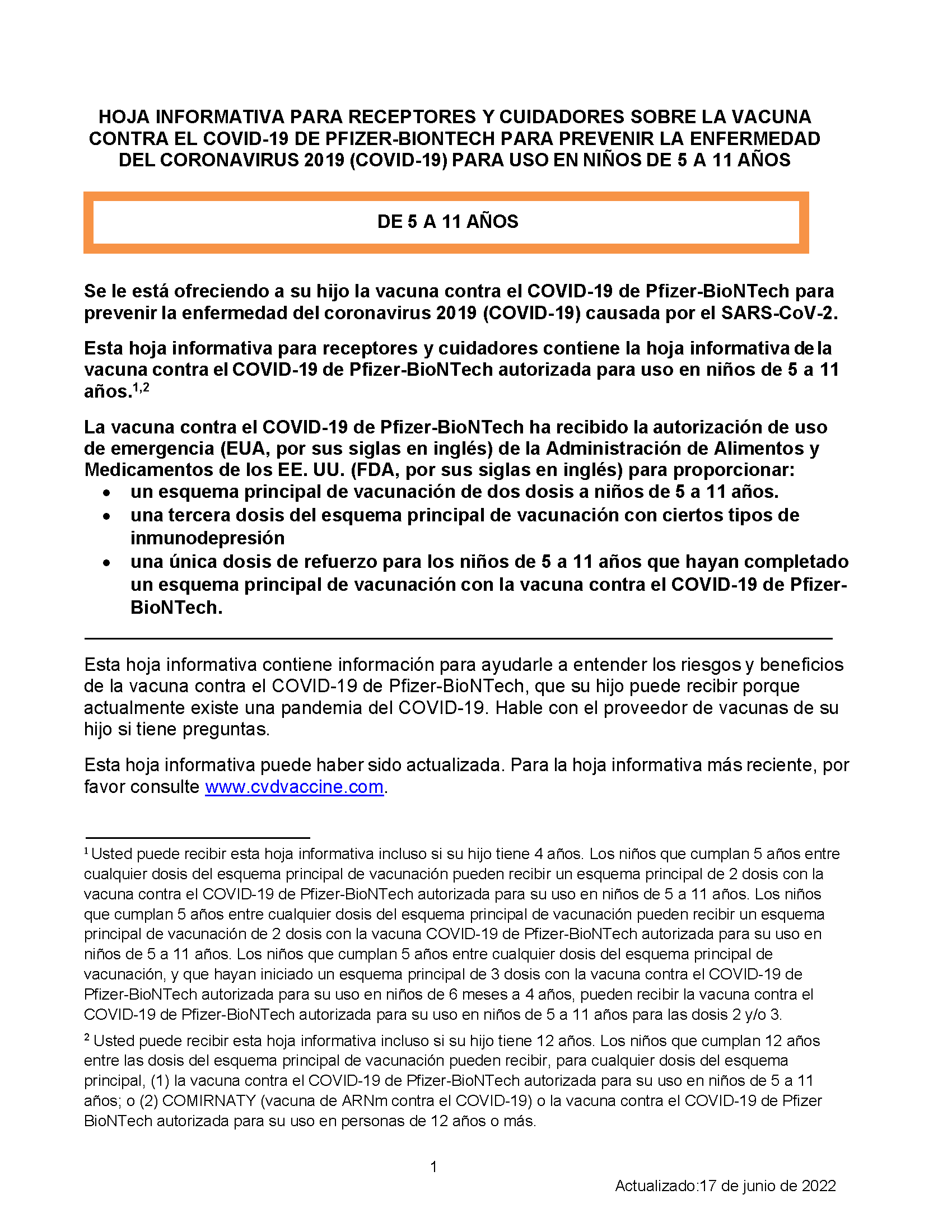 HOJA INFORMATIVA PARA RECEPTORES Y CUIDADORES SOBRE LA VACUNA CONTRA EL COVID-19 DE PFIZER-BIONTECH PARA PREVENIR LA ENFERMEDAD DEL CORONAVIRUS 2019 (COVID-19) PARA USO EN NIÑOS DE 5 A 11 AÑOS

DE 5 A 11 AÑOS

Se le está ofreciendo a su hijo la vacuna contra el COVID-19 de Pfizer-BioNTech para prevenir la enfermedad del coronavirus 2019 (COVID-19) causada por el SARS-CoV-2.

Esta hoja informativa para receptores y cuidadores contiene la hoja informativa de la vacuna contra el COVID-19 de Pfizer-BioNTech autorizada para uso en niños de 5 a 11 años.$^{1,2}$

La vacuna contra el COVID-19 de Pfizer-BioNTech ha recibido la autorización de uso de emergencia (EUA, por sus siglas en inglés) de la Administración de Alimentos y Medicamentos de los EE. UU. (FDA, por sus siglas en inglés) para proporcionar:
• un esquema principal de vacunación de dos dosis a niños de 5 a 11 años.
• una tercera dosis del esquema principal de vacunación con ciertos tipos de inmunodepresión
• una única dosis de refuerzo para los niños de 5 a 11 años que hayan completado un esquema principal de vacunación con la vacuna contra el COVID-19 de Pfizer-BioNTech.

Esta hoja informativa contiene información para ayudarle a entender los riesgos y beneficios de la vacuna contra el COVID-19 de Pfizer-BioNTech, que su hijo puede recibir porque actualmente existe una pandemia del COVID-19. Hable con el proveedor de vacunas de su hijo si tiene preguntas.

Esta hoja informativa puede haber sido actualizada. Para la hoja informativa más reciente, por favor consulte www.cvdvaccine.com.

$^1$ Usted puede recibir esta hoja informativa incluso si su hijo tiene 4 años. Los niños que cumplan 5 años entre cualquier dosis del esquema principal de vacunación pueden recibir un esquema principal de 2 dosis con la vacuna contra el COVID-19 de Pfizer-BioNTech autorizada para su uso en niños de 5 a 11 años. Los niños que cumplan 5 años entre cualquier dosis del esquema principal de vacunación pueden recibir un esquema principal de vacunación de 2 dosis con la vacuna COVID-19 de Pfizer-BioNTech autorizada para su uso en niños de 5 a 11 años. Los niños que cumplan 5 años entre cualquier dosis del esquema principal de vacunación, y que hayan iniciado un esquema principal de 3 dosis con la vacuna contra el COVID-19 de Pfizer-BioNTech autorizada para su uso en niños de 6 meses a 4 años, pueden recibir la vacuna contra el COVID-19 de Pfizer-BioNTech autorizada para su uso en niños de 5 a 11 años para las dosis 2 y/o 3.

$^2$ Usted puede recibir esta hoja informativa incluso si su hijo tiene 12 años. Los niños que cumplan 12 años entre las dosis del esquema principal de vacunación pueden recibir, para cualquier dosis del esquema principal, (1) la vacuna contra el COVID-19 de Pfizer-BioNTech autorizada para su uso en niños de 5 a 11 años; o (2) COMIRNATY (vacuna de ARNm contra el COVID-19) o la vacuna contra el COVID-19 de Pfizer BioNTech autorizada para su uso en personas de 12 años o más.

1

Actualizado:17 de junio de 2022